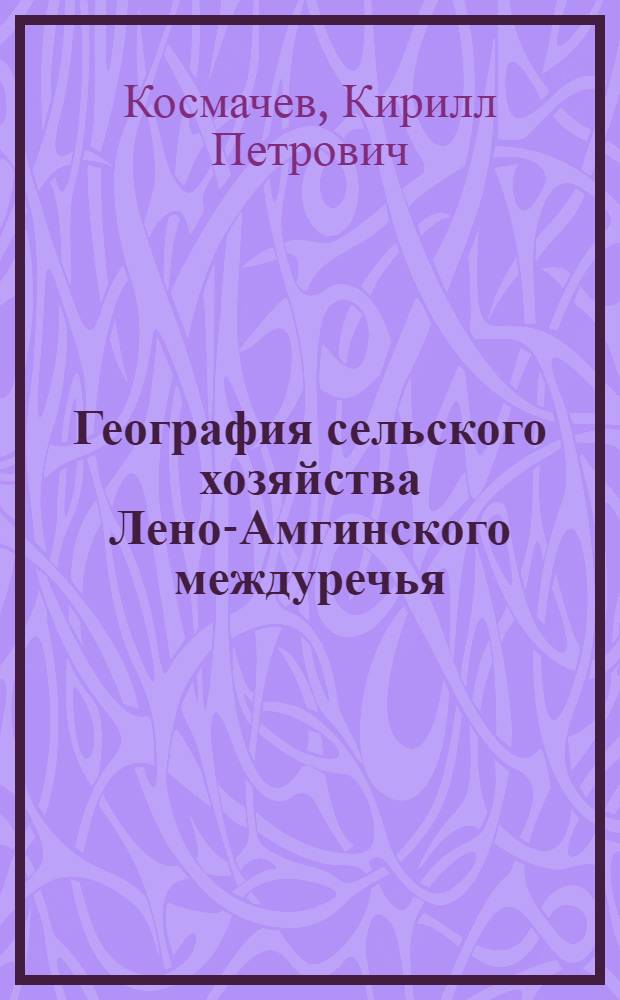 Космачев, Кирилл Петрович

География сельского хозяйства Лено-Амгинского междуречья